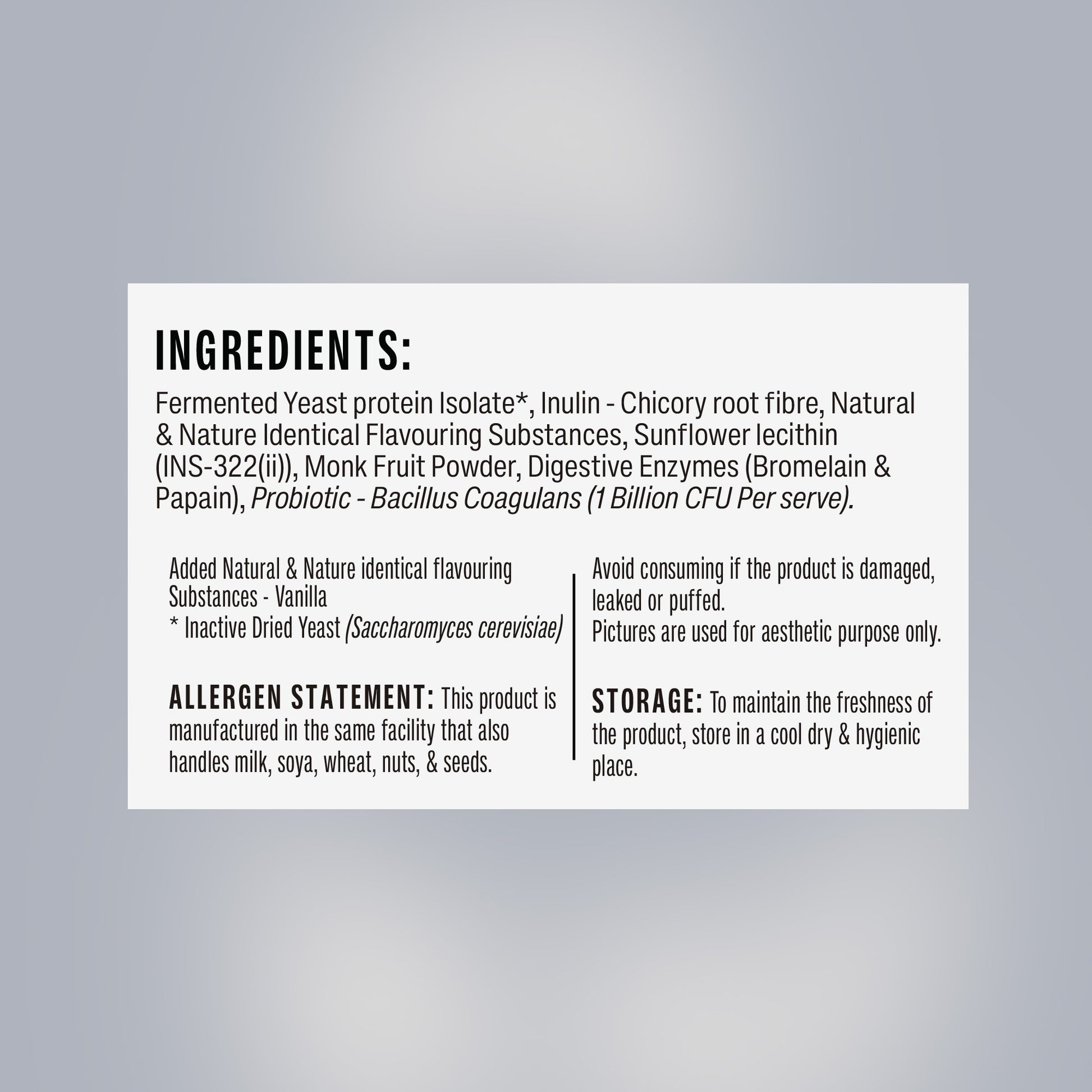 INGREDIENTS:

Fermented Yeast protein Isolate*, Inulin - Chicory root fibre, Natural & Nature Identical Flavouring Substances, Sunflower lecithin (INS-322(ii)), Monk Fruit Powder, Digestive Enzymes (Bromelain & Papain), Probiotic - Bacillus Coagulans (1 Billion CFU Per serve).

Added Natural & Nature identical flavouring Substances - Vanilla
* Inactive Dried Yeast (Saccharomyces cerevisiae)

ALLERGEN STATEMENT: This product is manufactured in the same facility that also handles milk, soya, wheat, nuts, & seeds.

Avoid consuming if the product is damaged, leaked or puffed.
Pictures are used for aesthetic purpose only.

STORAGE: To maintain the freshness of the product, store in a cool dry & hygienic place.